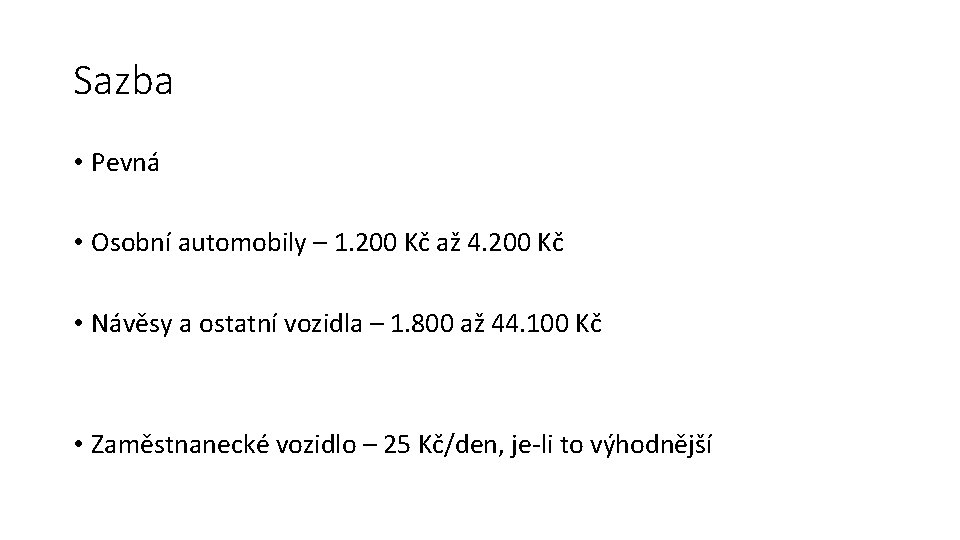 Sazba

• Pevná

• Osobní automobily – 1.200 Kč až 4.200 Kč

• Návěsy a ostatní vozidla – 1.800 až 44.100 Kč

• Zaměstnanecké vozidlo – 25 Kč/den, je-li to výhodnější